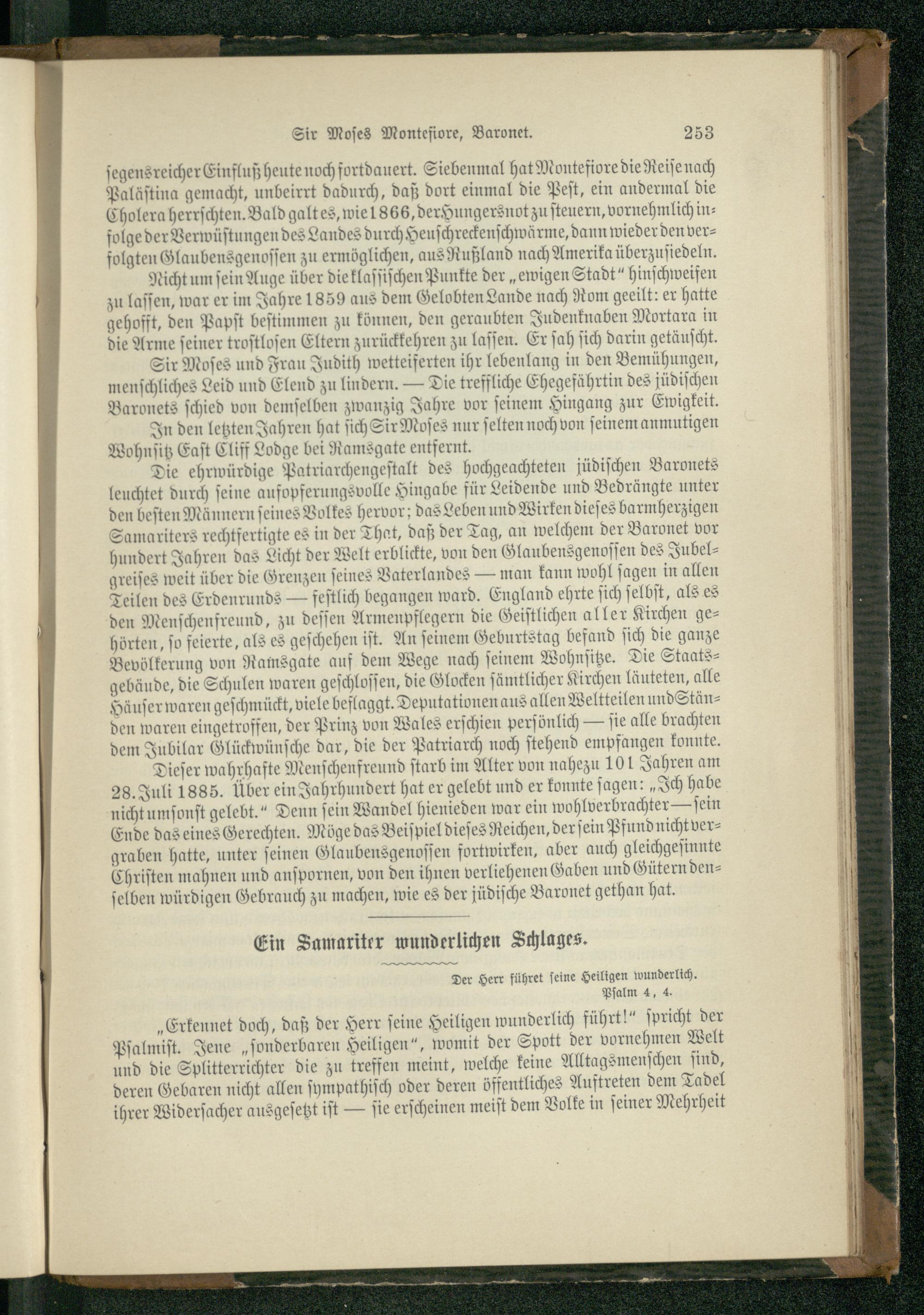 Sir Moses Montefiore, Baronet. 253

segensreicher Einfluß heute noch fortdauert. Siebenmal hat Montefiore die Reise nach Palästina gemacht, unbeirrt dadurch, daß dort einmal die Pest, ein andermal die Cholera herrschten. Bald galt es, wie 1866, der Hungersnot zu steuern, vornehmlich infolge der Verwüstungen des Landes durch Heuschreckenschwärme, dann wieder den verfolgten Glaubensgenossen zu ermöglichen, aus Rußland nach Amerika überzusiedeln.

Nicht um sein Auge über die klassischen Punkte der „ewigen Stadt“ hinschweifen zu lassen, war er im Jahre 1859 aus dem Gelobten Lande nach Rom geeilt: er hatte gehofft, den Papst bestimmen zu können, den geraubten Judenknaben Mortara in die Arme seiner trostlosen Eltern zurückkehren zu lassen. Er sah sich darin getäuscht.

Sir Moses und Frau Judith wetteiferten ihr lebenlang in den Bemühungen, menschliches Leid und Elend zu lindern. — Die treffliche Ehegefährtin des jüdischen Baronets schied von demselben zwanzig Jahre vor seinem Hingang zur Ewigkeit.

In den letzten Jahren hat sich Sir Moses nur selten noch von seinem anmutigen Wohnsitz East Cliff Lodge bei Ramsgate entfernt.

Die ehrwürdige Patriarchengestalt des hochgeachteten jüdischen Baronets leuchtet durch seine aufopferungsvolle Hingabe für Leidende und Bedrängte unter den besten Männern seines Volkes hervor; das Leben und Wirken dieses barmherzigen Samariters rechtfertigte es in der That, daß der Tag, an welchem der Baronet vor hundert Jahren das Licht der Welt erblickte, von den Glaubensgenossen des Jubelgreises weit über die Grenzen seines Vaterlandes — man kann wohl sagen in allen Teilen des Erdenrunds — festlich begangen ward. England ehrte sich selbst, als es den Menschenfreund, zu dessen Armenpflegern die Geistlichen aller Kirchen gehörten, so feierte, als es geschehen ist. An seinem Geburtstag befand sich die ganze Bevölkerung von Ramsgate auf dem Wege nach seinem Wohnsitze. Die Staatsgebäude, die Schulen waren geschlossen, die Glocken sämtlicher Kirchen läuteten, alle Häuser waren geschmückt, viele beflaggt. Deputationen aus allen Weltteilen und Ständen waren eingetroffen, der Prinz von Wales erschien persönlich — sie alle brachten dem Jubilar Glückwünsche dar, die der Patriarch noch stehend empfangen konnte.

Dieser wahrhafte Menschenfreund starb im Alter von nahezu 101 Jahren am 28. Juli 1885. Über ein Jahrhundert hat er gelebt und er konnte sagen: „Ich habe nicht umsonst gelebt.“ Denn sein Wandel hienieden war ein wohlverbrachter — sein Ende das eines Gerechten. Möge das Beispiel dieses Reichen, der sein Pfund nicht vergraben hatte, unter seinen Glaubensgenossen fortwirken, aber auch gleichgesinnte Christen mahnen und anspornen, von den ihnen verliehenen Gaben und Gütern denselben würdigen Gebrauch zu machen, wie es der jüdische Baronet gethan hat.

Ein Samariter wunderlichen Schlages.

Der Herr führet seine Heiligen wunderlich.
Psalm 4, 4.

„Erkennet doch, daß der Herr seine Heiligen wunderlich führt!“ spricht der Psalmist. Jene „sonderbaren Heiligen“, womit der Spott der vornehmen Welt und die Splitterrichter die zu treffen meint, welche keine Alltagsmenschen sind, deren Gebaren nicht allen sympathisch oder deren öffentliches Auftreten dem Tadel ihrer Widersacher ausgesetzt ist — sie erscheinen meist dem Volke in seiner Mehrheit